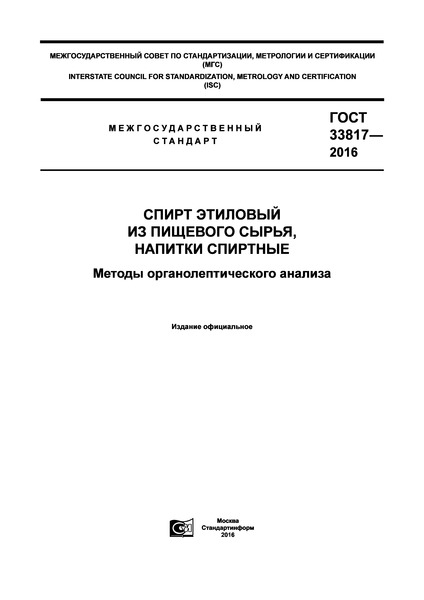 МЕЖГОСУДАРСТВЕННЫЙ СОВЕТ ПО СТАНДАРТИЗАЦИИ, МЕТРОЛОГИИ И СЕРТИФИКАЦИИ (МГС)
INTERSTATE COUNCIL FOR STANDARDIZATION, METROLOGY AND CERTIFICATION (ISC)

МЕЖГОСУДАРСТВЕННЫЙ СТАНДАРТ

ГОСТ 33817— 2016

СПИРТ ЭТИЛОВЫЙ ИЗ ПИЩЕВОГО СЫРЬЯ, НАПИТКИ СПИРТНЫЕ

Методы органолептического анализа

Издание официальное

Москва
Стандартинформ
2016